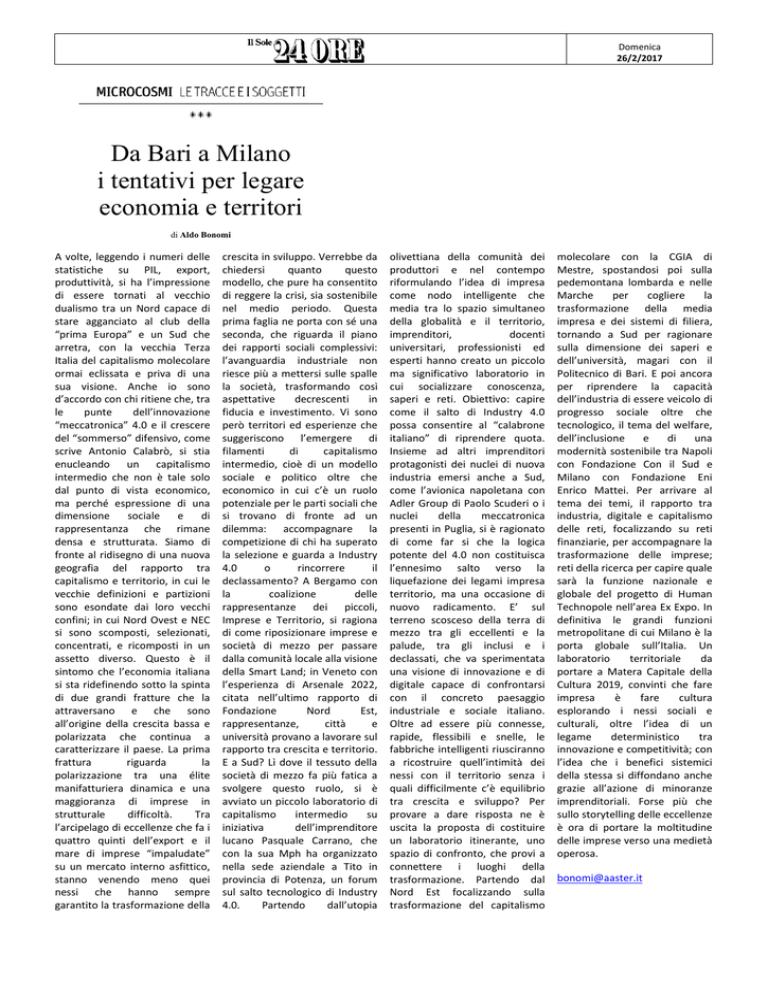 Il Sole 24 ORE

Domenica
26/2/2017

MICROCOSMI LE TRACCE E I SOGGETTI

***

Da Bari a Milano
i tentativi per legare
economia e territori

di Aldo Bonomi

A volte, leggendo i numeri delle statistiche su PIL, export, produttività, si ha l'impressione di essere tornati al vecchio dualismo tra un Nord capace di stare agganciato al club della "prima Europa" e un Sud che arretra, con la vecchia Terza Italia del capitalismo molecolare ormai eclissata e priva di una sua visione. Anche io sono d'accordo con chi ritiene che, tra le punte dell'innovazione "meccatronica" 4.0 e il crescere del "sommerso" difensivo, come scrive Antonio Calabrò, si stia enucleando un capitalismo intermedio che non è tale solo dal punto di vista economico, ma perché espressione di una dimensione sociale e di rappresentanza che rimane densa e strutturata. Siamo di fronte al ridisegno di una nuova geografia del rapporto tra capitalismo e territorio, in cui le vecchie definizioni e partizioni sono esondate dai loro vecchi confini; in cui Nord Ovest e NEC si sono scomposti, selezionati, concentrati, e ricomposti in un assetto diverso. Questo è il sintomo che l'economia italiana si sta ridefinendo sotto la spinta di due grandi fratture che la attraversano e che sono all'origine della crescita bassa e polarizzata che continua a caratterizzare il paese. La prima frattura riguarda la polarizzazione tra una élite manifatturiera dinamica e una maggioranza di imprese in strutturale difficoltà. Tra l'arcipelago di eccellenze che fa i quattro quinti dell'export e il mare di imprese "impaludate" su un mercato interno asfittico, stanno venendo meno quei nessi che hanno sempre garantito la trasformazione della crescita in sviluppo. Verrebbe da chiedersi quanto questo modello, che pure ha consentito di reggere la crisi, sia sostenibile nel medio periodo. Questa prima faglia ne porta con sé una seconda, che riguarda il piano dei rapporti sociali complessivi: l'avanguardia industriale non riesce più a mettersi sulle spalle la società, trasformando così aspettative decrescenti in fiducia e investimento. Vi sono però territori ed esperienze che suggeriscono l'emergere di filamenti di capitalismo intermedio, cioè di un modello sociale e politico oltre che economico in cui c'è un ruolo potenziale per le parti sociali che si trovano di fronte ad un dilemma: accompagnare la competizione di chi ha superato la selezione e guarda a Industry 4.0 o rincorrere il declassamento? A Bergamo con la coalizione delle rappresentanze dei piccoli, Imprese e Territorio, si ragiona di come riposizionare imprese e società di mezzo per passare dalla comunità locale alla visione della Smart Land; in Veneto con l'esperienza di Arsenale 2022, citata nell'ultimo rapporto di Fondazione Nord Est, rappresentanze, città e università provano a lavorare sul rapporto tra crescita e territorio. E a Sud? Lì dove il tessuto della società di mezzo fa più fatica a svolgere questo ruolo, si è avviato un piccolo laboratorio di capitalismo intermedio su iniziativa dell'imprenditore lucano Pasquale Carrano, che con la sua Mph ha organizzato nella sede aziendale a Tito in provincia di Potenza, un forum sul salto tecnologico di Industry 4.0. Partendo dall'utopia olivettiana della comunità dei produttori e nel contempo riformulando l'idea di impresa come nodo intelligente che media tra lo spazio simultaneo della globalità e il territorio, imprenditori, docenti universitari, professionisti ed esperti hanno creato un piccolo ma significativo laboratorio in cui socializzare conoscenza, saperi e reti. Obiettivo: capire come il salto di Industry 4.0 possa consentire al "calabrone italiano" di riprendere quota. Insieme ad altri imprenditori protagonisti dei nuclei di nuova industria emersi anche a Sud, come l'avionica napoletana con Adler Group di Paolo Scuderi o i nuclei della meccatronica presenti in Puglia, si è ragionato di come far sì che la logica potente del 4.0 non costituisca l'ennesimo salto verso la liquefazione dei legami impresa territorio, ma una occasione di nuovo radicamento. E' sul terreno scosceso della terra di mezzo tra gli eccellenti e la palude, tra gli inclusi e i declassati, che va sperimentata una visione di innovazione e di digitale capace di confrontarsi con il concreto paesaggio industriale e sociale italiano. Oltre ad essere più connesse, rapide, flessibili e snelle, le fabbriche intelligenti riusciranno a ricostruire quell'intimità dei nessi con il territorio senza i quali difficilmente c'è equilibrio tra crescita e sviluppo? Per provare a dare risposta ne è uscita la proposta di costituire un laboratorio itinerante, uno spazio di confronto, che provi a connettere i luoghi della trasformazione. Partendo dal Nord Est focalizzando sulla trasformazione del capitalismo molecolare con la CGIA di Mestre, spostandosi poi sulla pedemontana lombarda e nelle Marche per cogliere la trasformazione della media impresa e dei sistemi di filiera, tornando a Sud per ragionare sulla dimensione dei saperi e dell'università, magari con il Politecnico di Bari. E poi ancora per riprendere la capacità dell'industria di essere veicolo di progresso sociale oltre che tecnologico, il tema del welfare, dell'inclusione e di una modernità sostenibile tra Napoli con Fondazione Con il Sud e Milano con Fondazione Eni Enrico Mattei. Per arrivare al tema dei temi, il rapporto tra industria, digitale e capitalismo delle reti, focalizzando su reti finanziarie, per accompagnare la trasformazione delle imprese; reti della ricerca per capire quale sarà la funzione nazionale e globale del progetto di Human Technopole nell'area Ex Expo. In definitiva le grandi funzioni metropolitane di cui Milano è la porta globale sull'Italia. Un laboratorio territoriale da portare a Matera Capitale della Cultura 2019, convinti che fare impresa è fare cultura esplorando i nessi sociali e culturali, oltre l'idea di un legame deterministico tra innovazione e competitività; con l'idea che i benefici sistemici della stessa si diffondano anche grazie all'azione di minoranze imprenditoriali. Forse più che sullo storytelling delle eccellenze è ora di portare la moltitudine delle imprese verso una medietà operosa.

bonomi@aaster.it